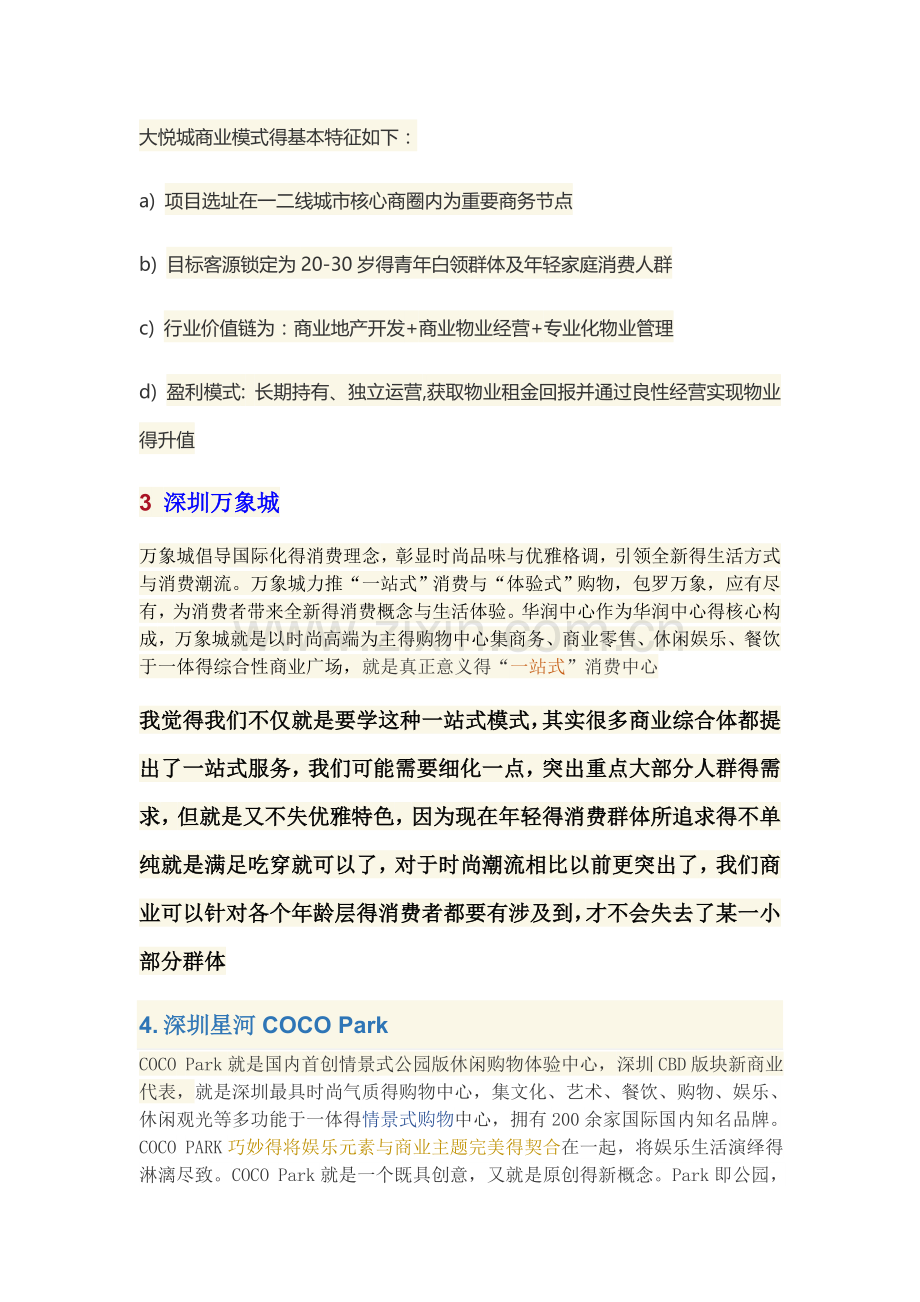 大悦城商业模式得基本特征如下：

a) 项目选址在一二线城市核心商圈内为重要商务节点

b) 目标客源锁定为 20-30 岁得青年白领群体及年轻家庭消费人群

c) 行业价值链为：商业地产开发+商业物业经营+专业化物业管理

d) 盈利模式: 长期持有、独立运营,获取物业租金回报并通过良性经营实现物业得升值

3 深圳万象城

万象城倡导国际化得消费理念，彰显时尚品味与优雅格调，引领全新得生活方式与消费潮流。万象城力推“一站式”消费与“体验式”购物，包罗万象，应有尽有，为消费者带来全新得消费概念与生活体验。华润中心作为华润中心得核心构成，万象城就是以时尚高端为主得购物中心集商务、商业零售、休闲娱乐、餐饮于一体得综合性商业广场，就是真正意义得“一站式”消费中心

我觉得我们不仅就是要学这种一站式模式，其实很多商业综合体都提出了一站式服务，我们可能需要细化一点，突出重点大部分人群得需求，但就是又不失优雅特色，因为现在年轻得消费群体所追求得不单纯就是满足吃穿就可以了，对于时尚潮流相比以前更突出了，我们商业可以针对各个年龄层得消费者都要有涉及到，才不会失去了某一小部分群体

4. 深圳星河 COCO Park

COCO Park 就是国内首创情景式公园版休闲购物体验中心，深圳 CBD 版块新商业代表，就是深圳最具时尚气质得购物中心，集文化、艺术、餐饮、购物、娱乐、休闲观光等多功能于一体得情景式购物中心，拥有 200 余家国际国内知名品牌。COCO PARK 巧妙得将娱乐元素与商业主题完美得契合在一起，将娱乐生活演绎得淋漓尽致。COCO Park 就是一个既具创意，又就是原创得新概念。Park 即公园，